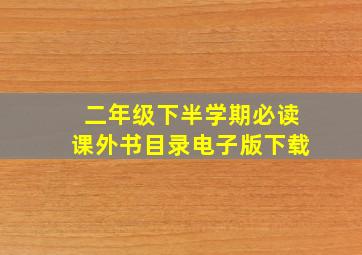 二年级下半学期必读
课外书目录电子版下载